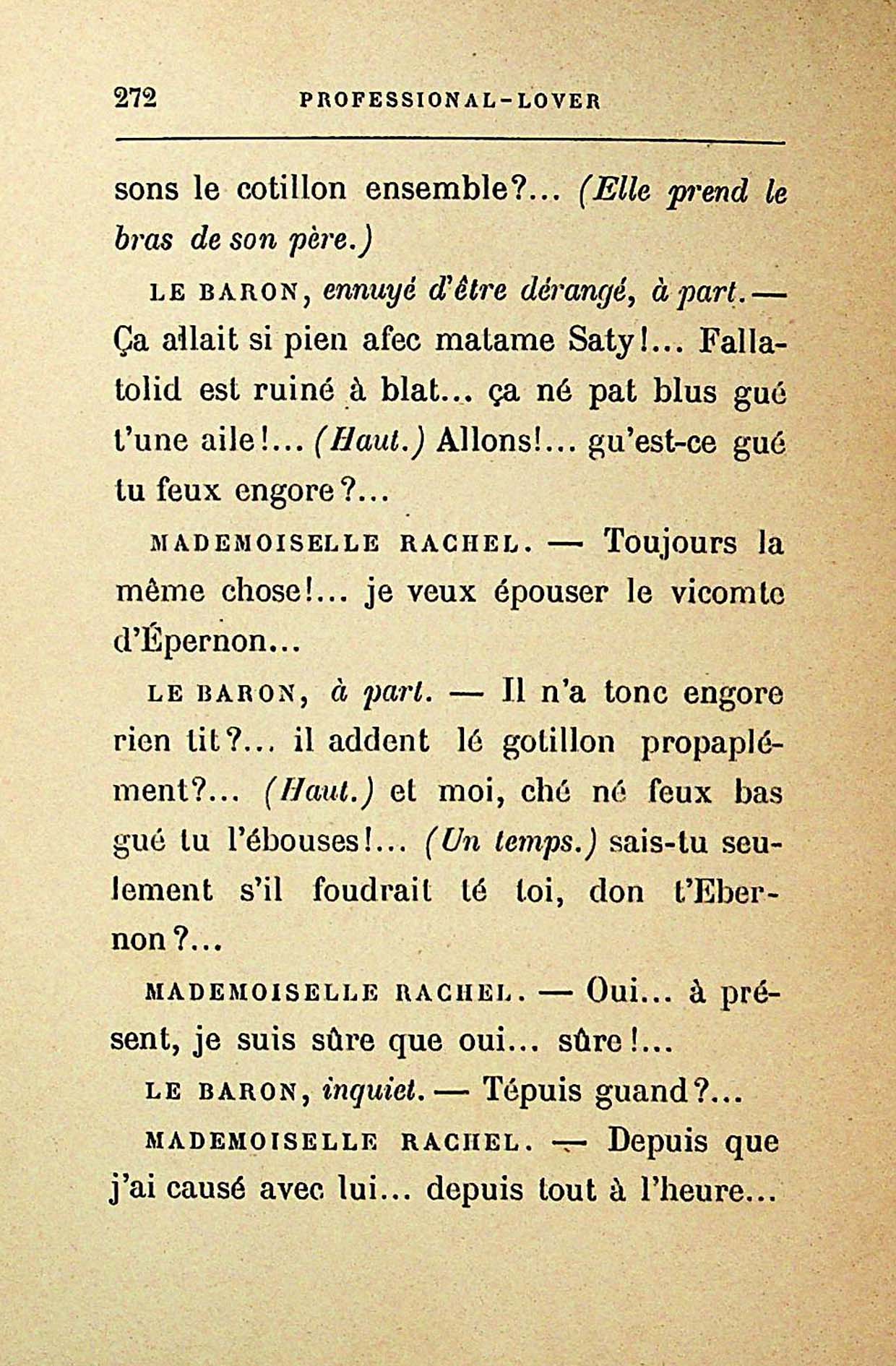 272 PROFESSIONAL-LOVER

sons le cotillon ensemble?... (Elle prend le bras de son père.)

LE BARON, ennuyé d'être dérangé, à part. — Ça allait si pien afec matame Saty!... Fallatolid est ruiné à blat... ça né pat blus gué t'une aile!... (Haut.) Allons!... gu'est-ce gué tu feux engore?...

MADEMOISELLE RACHEL. — Toujours la même chose!... je veux épouser le vicomte d'Épernon...

LE BARON, à part. — Il n'a tonc engore rien tit?... il addent lé gotillon propaplément?... (Haut.) et moi, ché né feux bas gué tu l'ébouses!... (Un temps.) sais-tu seulement s'il foudrait té toi, don t'Ebernon?...

MADEMOISELLE RACHEL. — Oui... à présent, je suis sûre que oui... sûre!...

LE BARON, inquiet. — Tépuis guand?...

MADEMOISELLE RACHEL. — Depuis que j'ai causé avec lui... depuis tout à l'heure...